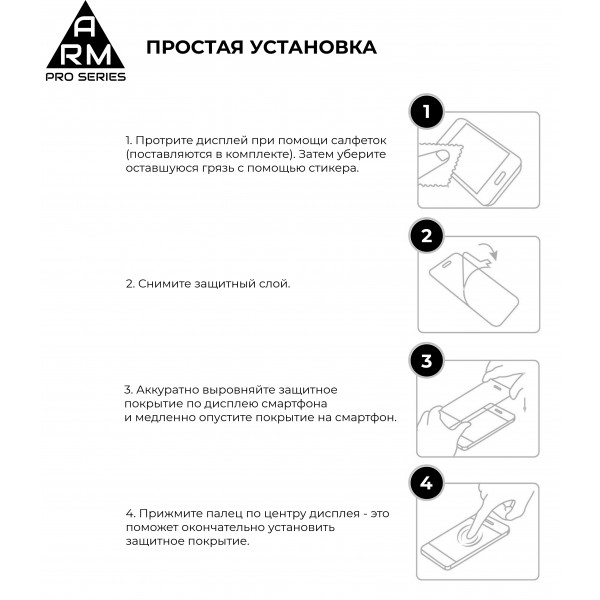 A
RM
PRO SERIES

ПРОСТАЯ УСТАНОВКА

1

1. Протрите дисплей при помощи салфеток (поставляются в комплекте). Затем уберите оставшуюся грязь с помощью стикера.

2

2. Снимите защитный слой.

3

3. Аккуратно выровняйте защитное покрытие по дисплею смартфона и медленно опустите покрытие на смартфон.

4

4. Прижмите палец по центру дисплея - это поможет окончательно установить защитное покрытие.